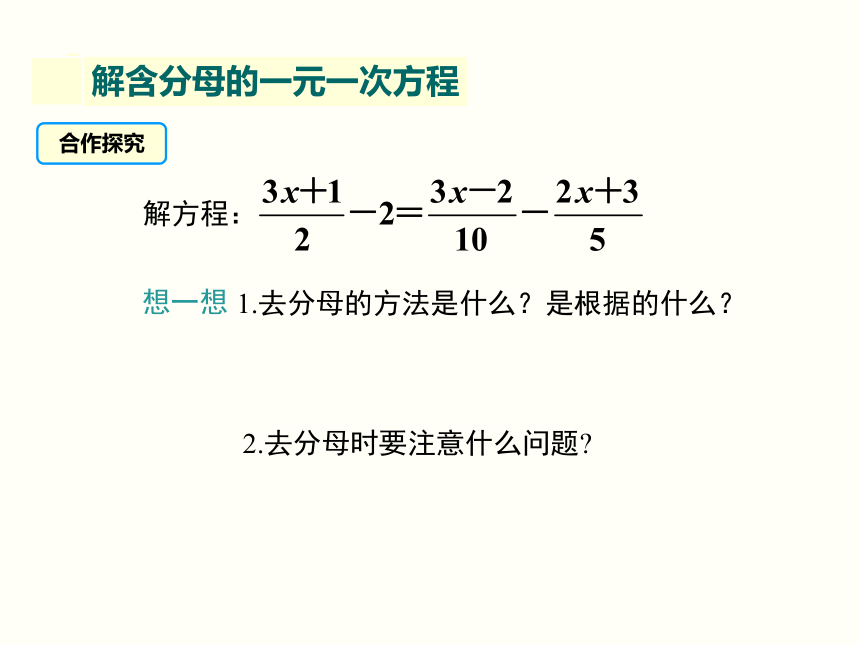 解含分母的一元一次方程

合作探究

解方程：$\frac{3x+1}{2}-2=\frac{3x-2}{10}-\frac{2x+3}{5}$

想一想 1.去分母的方法是什么？是根据的什么？

2.去分母时要注意什么问题?